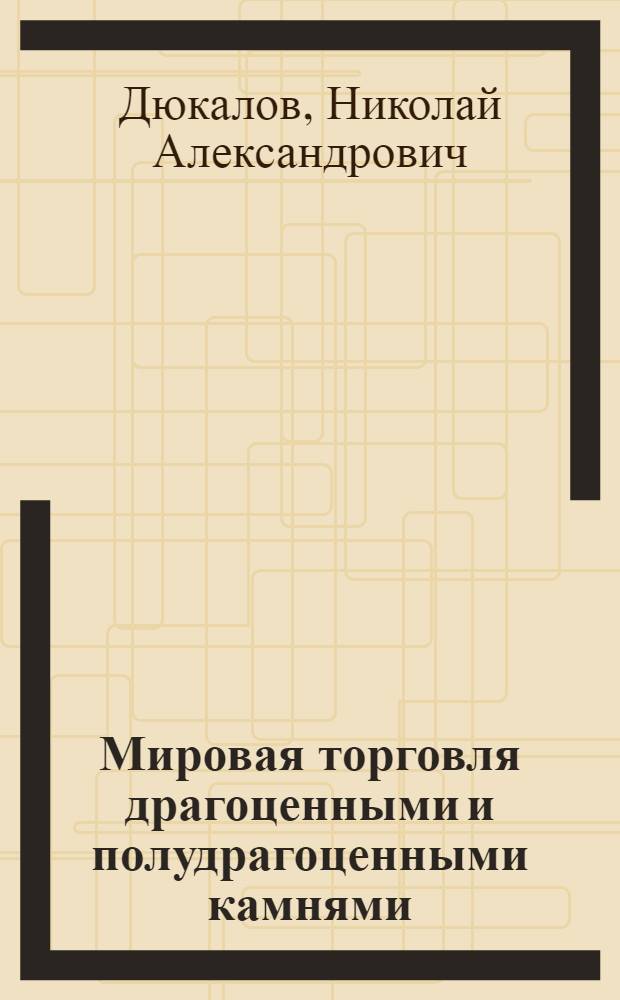 Дюкалов, Николай Александрович

Мировая торговля драгоценными и полудрагоценными камнями